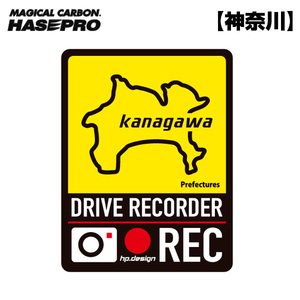 MAGICAL CARBON.
HASEPRO

【神奈川】

kanagawa

Prefectures

DRIVE RECORDER

hp.design

REC